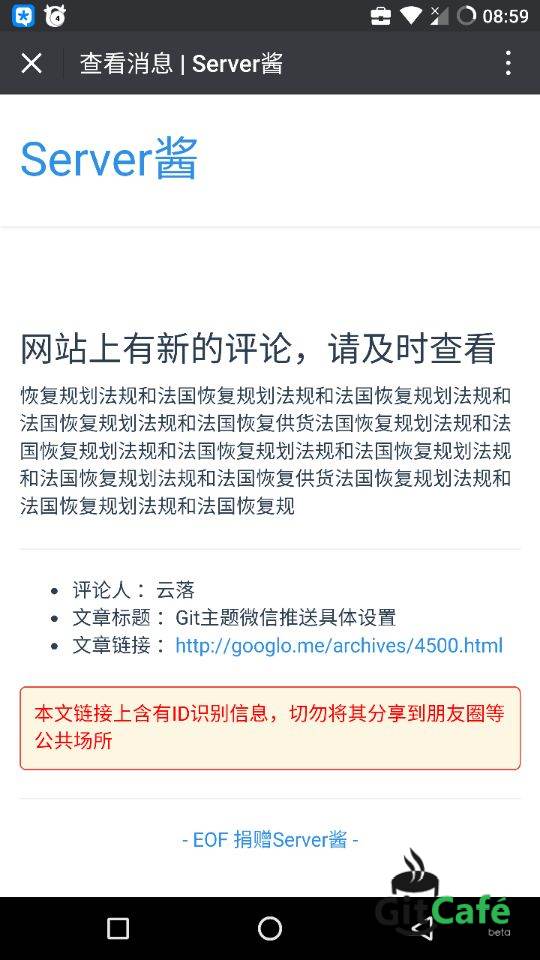 08:59

查看消息 | Server酱

Server酱

网站上有新的评论，请及时查看

恢复规划法规和法国恢复规划法规和法国恢复规划法规和法国恢复规划法规和法国恢复供货法国恢复规划法规和法国恢复规划法规和法国恢复规划法规和法国恢复规划法规和法国恢复规划法规和法国恢复供货法国恢复规划法规和法国恢复规划法规和法国恢复规

- 评论人： 云落
- 文章标题： Git主题微信推送具体设置
- 文章链接： http://googlo.me/archives/4500.html

本文链接上含有ID识别信息，切勿将其分享到朋友圈等公共场所

- EOF 捐赠Server酱 -

GitCafé beta